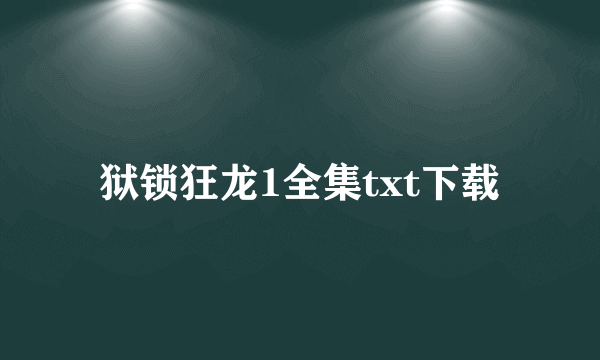 狱锁狂龙1全集txt下载